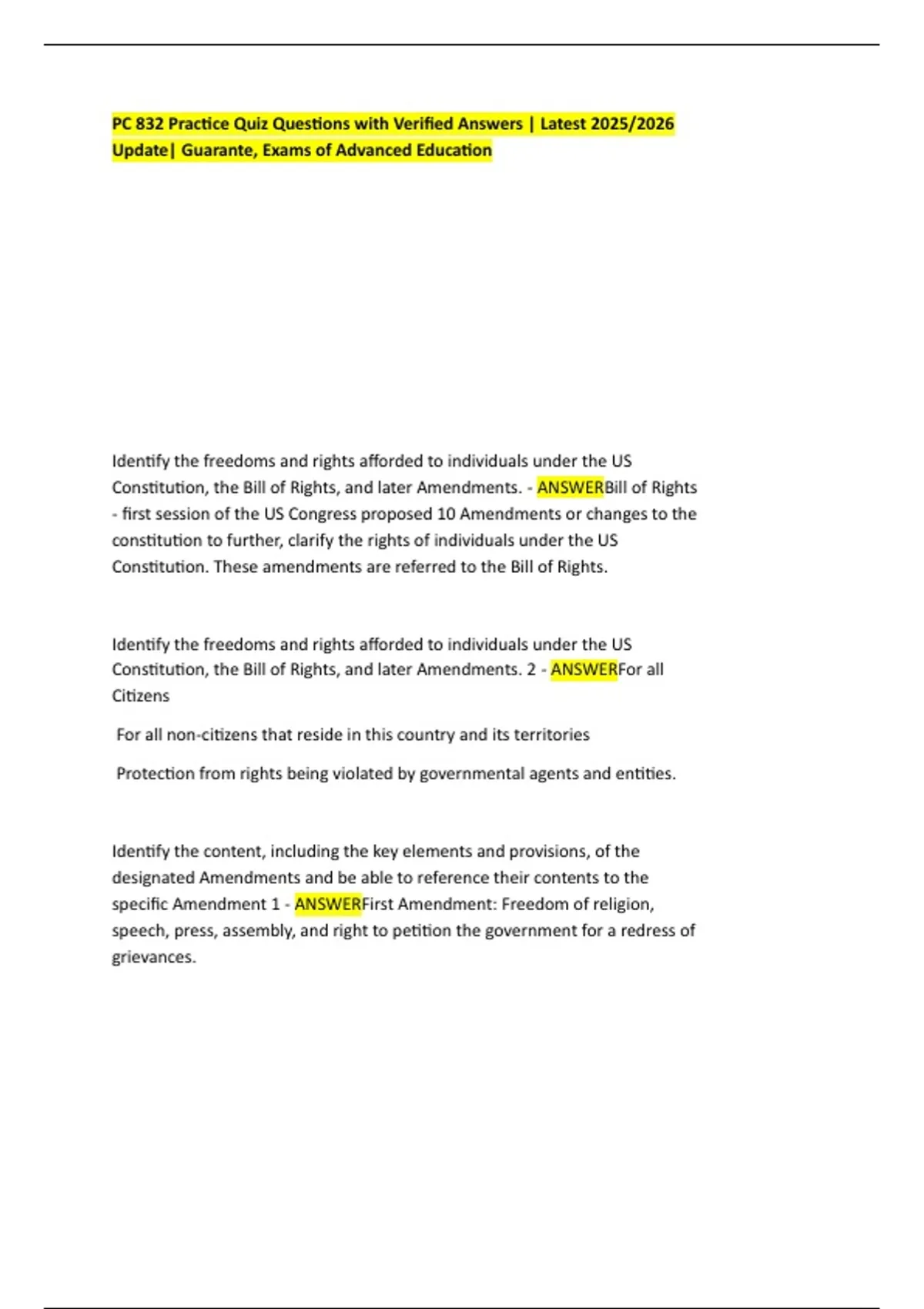 PC 832 Practice Quiz Questions with Verified Answers | Latest 2025/2026 Update| Guarante, Exams of Advanced Education

Identify the freedoms and rights afforded to individuals under the US Constitution, the Bill of Rights, and later Amendments. - ANSWERBill of Rights - first session of the US Congress proposed 10 Amendments or changes to the constitution to further, clarify the rights of individuals under the US Constitution. These amendments are referred to the Bill of Rights.

Identify the freedoms and rights afforded to individuals under the US Constitution, the Bill of Rights, and later Amendments. 2 - ANSWERFor all Citizens

For all non-citizens that reside in this country and its territories

Protection from rights being violated by governmental agents and entities.

Identify the content, including the key elements and provisions, of the designated Amendments and be able to reference their contents to the specific Amendment 1 - ANSWERFirst Amendment: Freedom of religion, speech, press, assembly, and right to petition the government for a redress of grievances.